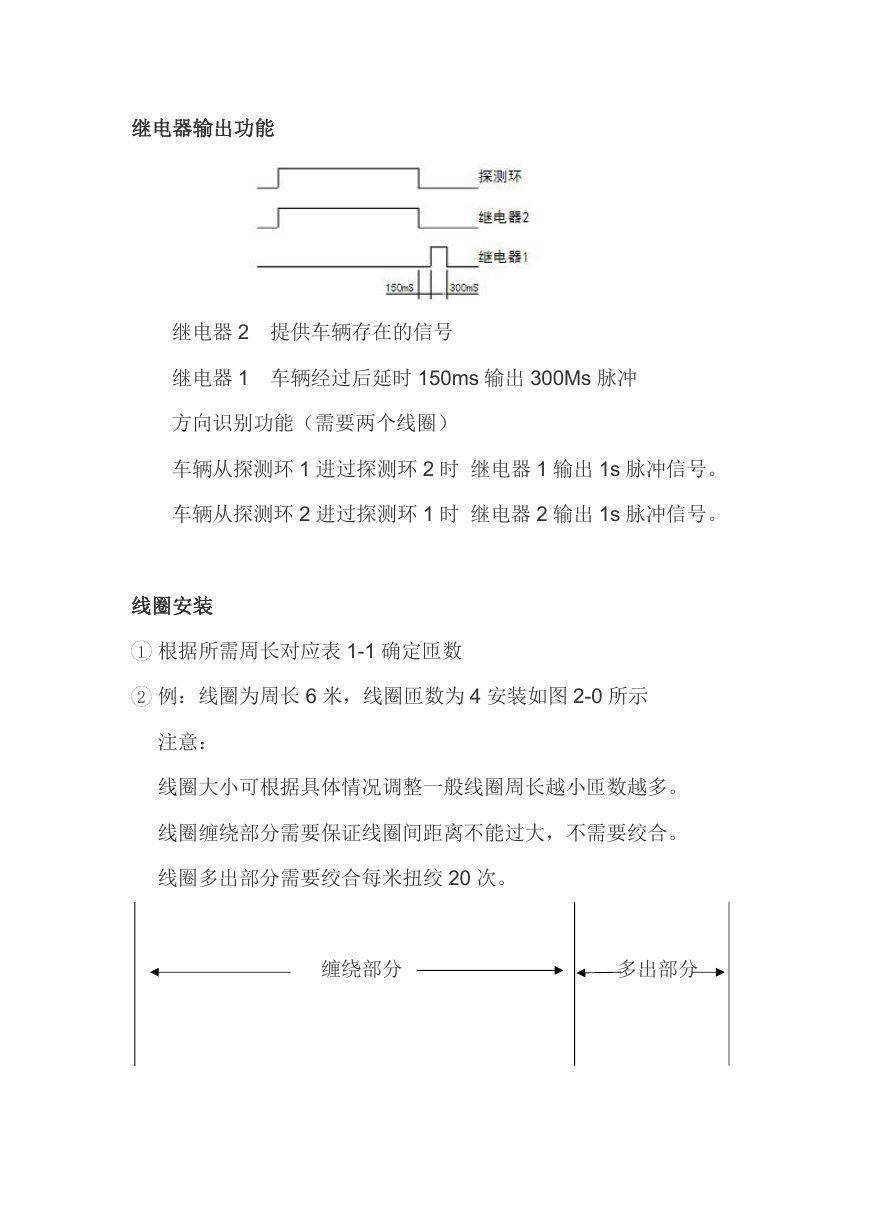 继电器输出功能

探测环

继电器2

继电器1

150mS 300mS

继电器 2　提供车辆存在的信号

继电器 1　车辆经过后延时 150ms 输出 300Ms 脉冲

方向识别功能（需要两个线圈）

车辆从探测环 1 进过探测环 2 时 继电器 1 输出 1s 脉冲信号。

车辆从探测环 2 进过探测环 1 时 继电器 2 输出 1s 脉冲信号。

线圈安装

① 根据所需周长对应表 1-1 确定匝数

② 例：线圈为周长 6 米，线圈匝数为 4 安装如图 2-0 所示

注意：

线圈大小可根据具体情况调整一般线圈周长越小匝数越多。

线圈缠绕部分需要保证线圈间距离不能过大，不需要绞合。

线圈多出部分需要绞合每米扭绞 20 次。

缠绕部分

多出部分